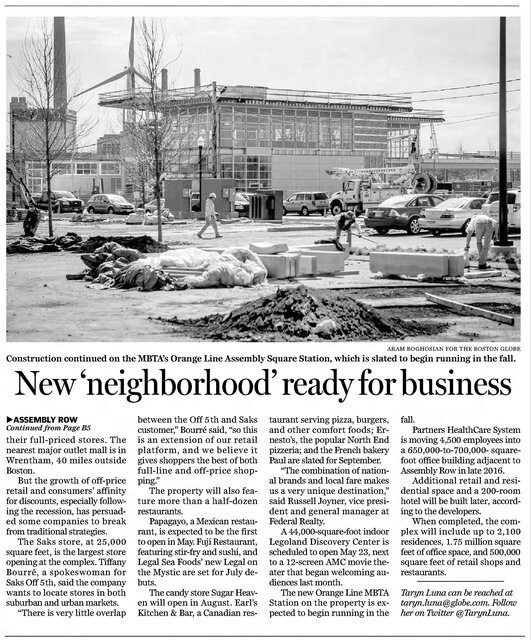 ARAM BOGHOSIAN FOR THE BOSTON GLOBE

Construction continued on the MBTA's Orange Line Assembly Square Station, which is slated to begin running in the fall.

New 'neighborhood' ready for business

▶ASSEMBLY ROW
Continued from Page B5

their full-priced stores. The nearest major outlet mall is in Wrentham, 40 miles outside Boston.

But the growth of off-price retail and consumers' affinity for discounts, especially following the recession, has persuaded some companies to break from traditional strategies.

The Saks store, at 25,000 square feet, is the largest store opening at the complex. Tiffany Bourré, a spokeswoman for Saks Off 5th, said the company wants to locate stores in both suburban and urban markets.

"There is very little overlap between the Off 5th and Saks customer," Bourré said, "so this is an extension of our retail platform, and we believe it gives shoppers the best of both full-line and off-price shopping."

The property will also feature more than a half-dozen restaurants.

Papagayo, a Mexican restaurant, is expected to be the first to open in May. Fuji Restaurant, featuring stir-fry and sushi, and Legal Sea Foods' new Legal on the Mystic are set for July debuts.

The candy store Sugar Heaven will open in August. Earl's Kitchen & Bar, a Canadian restaurant serving pizza, burgers, and other comfort foods; Ernesto's, the popular North End pizzeria; and the French bakery Paul are slated for September.

"The combination of national brands and local fare makes us a very unique destination," said Russell Joyner, vice president and general manager at Federal Realty.

A 44,000-square-foot indoor Legoland Discovery Center is scheduled to open May 23, next to a 12-screen AMC movie theater that began welcoming audiences last month.

The new Orange Line MBTA Station on the property is expected to begin running in the fall.

Partners HealthCare System is moving 4,500 employees into a 650,000-to-700,000- square-foot office building adjacent to Assembly Row in late 2016.

Additional retail and residential space and a 200-room hotel will be built later, according to the developers.

When completed, the complex will include up to 2,100 residences, 1.75 million square feet of office space, and 500,000 square feet of retail shops and restaurants.

Taryn Luna can be reached at taryn.luna@globe.com. Follow her on Twitter @TarynLuna.